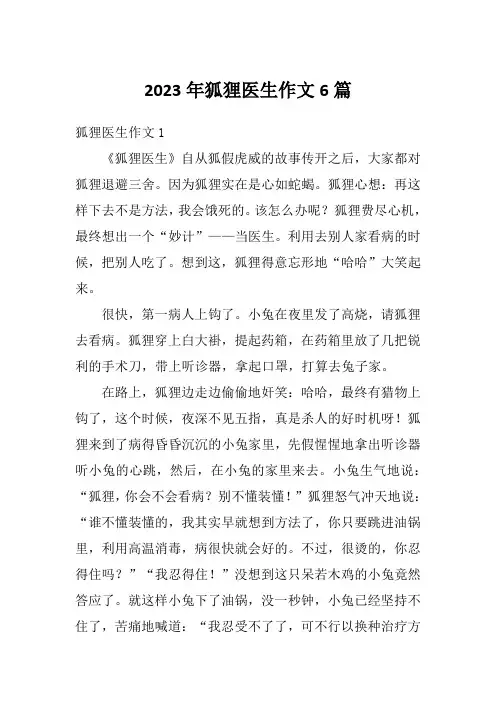 2023 年狐狸医生作文 6 篇

狐狸医生作文 1

《狐狸医生》自从狐假虎威的故事传开之后，大家都对狐狸退避三舍。因为狐狸实在是心如蛇蝎。狐狸心想：再这样下去不是方法，我会饿死的。该怎么办呢？狐狸费尽心机，最终想出一个“妙计”——当医生。利用去别人家看病的时候，把别人吃了。想到这，狐狸得意忘形地“哈哈”大笑起来。

很快，第一病人上钩了。小兔在夜里发了高烧，请狐狸去看病。狐狸穿上白大褂，提起药箱，在药箱里放了几把锐利的手术刀，带上听诊器，拿起口罩，打算去兔子家。

在路上，狐狸边走边偷偷地奸笑：哈哈，最终有猎物上钩了，这个时候，夜深不见五指，真是杀人的好时机呀！狐狸来到了病得昏昏沉沉的小兔家里，先假惺惺地拿出听诊器听小兔的心跳，然后，在小兔的家里来去。小兔生气地说：“狐狸，你会不会看病？别不懂装懂！”狐狸怒气冲天地说：“谁不懂装懂的，我其实早就想到方法了，你只要跳进油锅里，利用高温消毒，病很快就会好的。不过，很烫的，你忍得住吗？”“我忍得住！”没想到这只呆若木鸡的小兔竟然答应了。就这样小兔下了油锅，没一秒钟，小兔已经坚持不住了，苦痛地喊道：“我忍受不了了，可不行以换种治疗方